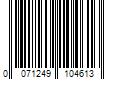 0 071249 104613